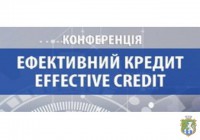 КОНФЕРЕНЦІЯ
ЕФЕКТИВНИЙ КРЕДИТ
EFFECTIVE CREDIT